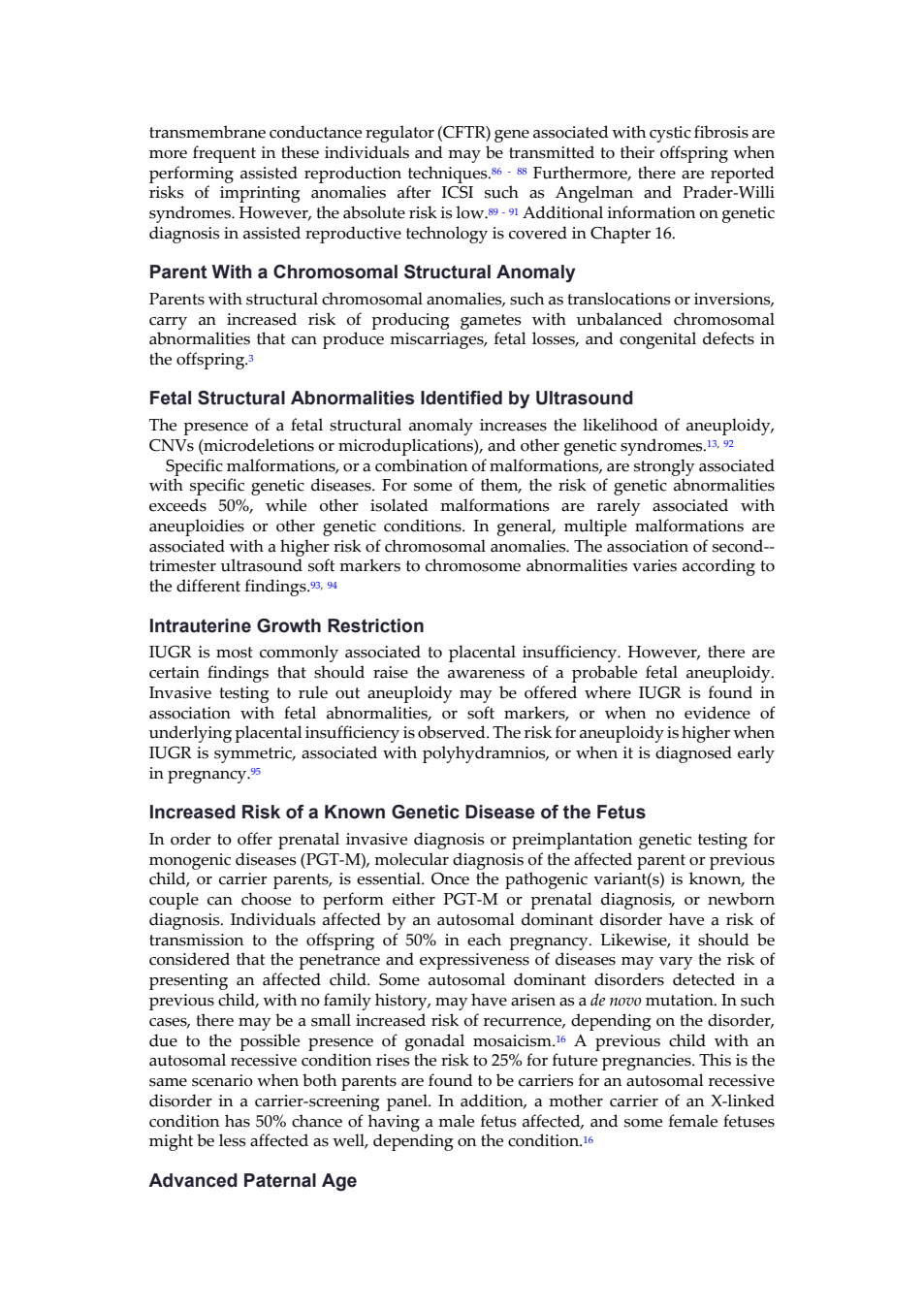 transmembrane conductance regulator (CFTR) gene associated with cystic fibrosis are more frequent in these individuals and may be transmitted to their offspring when performing assisted reproduction techniques.$^{86-88}$ Furthermore, there are reported risks of imprinting anomalies after ICSI such as Angelman and Prader-Willi syndromes. However, the absolute risk is low.$^{89-91}$ Additional information on genetic diagnosis in assisted reproductive technology is covered in Chapter 16.

Parent With a Chromosomal Structural Anomaly

Parents with structural chromosomal anomalies, such as translocations or inversions, carry an increased risk of producing gametes with unbalanced chromosomal abnormalities that can produce miscarriages, fetal losses, and congenital defects in the offspring.$^{3}$

Fetal Structural Abnormalities Identified by Ultrasound

The presence of a fetal structural anomaly increases the likelihood of aneuploidy, CNVs (microdeletions or microduplications), and other genetic syndromes.$^{13, 92}$

Specific malformations, or a combination of malformations, are strongly associated with specific genetic diseases. For some of them, the risk of genetic abnormalities exceeds 50%, while other isolated malformations are rarely associated with aneuploidies or other genetic conditions. In general, multiple malformations are associated with a higher risk of chromosomal anomalies. The association of second--trimester ultrasound soft markers to chromosome abnormalities varies according to the different findings.$^{93, 94}$

Intrauterine Growth Restriction

IUGR is most commonly associated to placental insufficiency. However, there are certain findings that should raise the awareness of a probable fetal aneuploidy. Invasive testing to rule out aneuploidy may be offered where IUGR is found in association with fetal abnormalities, or soft markers, or when no evidence of underlying placental insufficiency is observed. The risk for aneuploidy is higher when IUGR is symmetric, associated with polyhydramnios, or when it is diagnosed early in pregnancy.$^{95}$

Increased Risk of a Known Genetic Disease of the Fetus

In order to offer prenatal invasive diagnosis or preimplantation genetic testing for monogenic diseases (PGT-M), molecular diagnosis of the affected parent or previous child, or carrier parents, is essential. Once the pathogenic variant(s) is known, the couple can choose to perform either PGT-M or prenatal diagnosis, or newborn diagnosis. Individuals affected by an autosomal dominant disorder have a risk of transmission to the offspring of 50% in each pregnancy. Likewise, it should be considered that the penetrance and expressiveness of diseases may vary the risk of presenting an affected child. Some autosomal dominant disorders detected in a previous child, with no family history, may have arisen as a de novo mutation. In such cases, there may be a small increased risk of recurrence, depending on the disorder, due to the possible presence of gonadal mosaicism.$^{16}$ A previous child with an autosomal recessive condition rises the risk to 25% for future pregnancies. This is the same scenario when both parents are found to be carriers for an autosomal recessive disorder in a carrier-screening panel. In addition, a mother carrier of an X-linked condition has 50% chance of having a male fetus affected, and some female fetuses might be less affected as well, depending on the condition.$^{16}$

Advanced Paternal Age